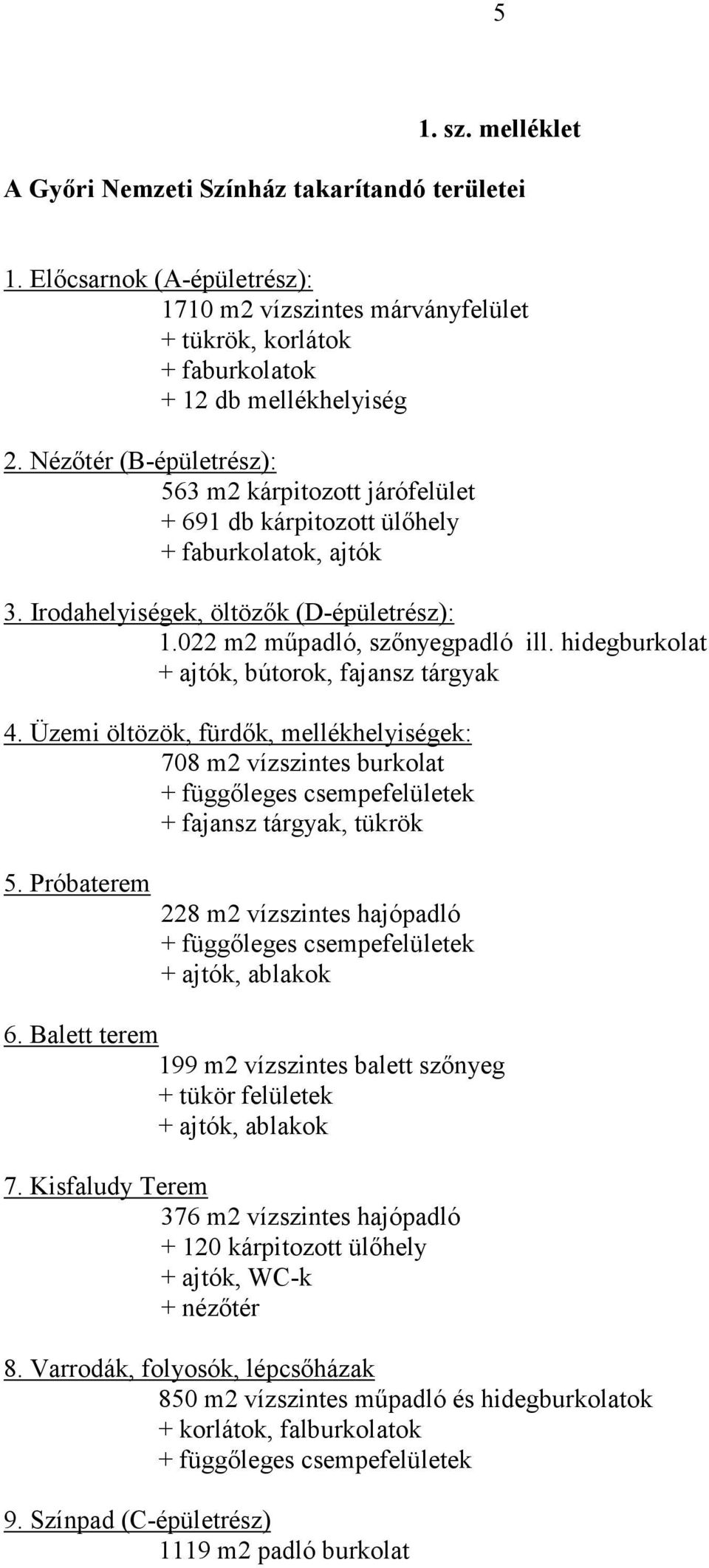 5

1. sz. melléklet

A Győri Nemzeti Színház takarítandó területei

1. Előcsarnok (A-épületrész):
1710 m2 vízszintes márványfelület
+ tükrök, korlátok
+ faburkolatok
+ 12 db mellékhelyiség

2. Nézőtér (B-épületrész):
563 m2 kárpitozott járófelület
+ 691 db kárpitozott ülőhely
+ faburkolatok, ajtók

3. Irodahelyiségek, öltözők (D-épületrész):
1.022 m2 műpadló, szőnyegpadló ill. hidegburkolat
+ ajtók, bútorok, fajansz tárgyak

4. Üzemi öltözök, fürdők, mellékhelyiségek:
708 m2 vízszintes burkolat
+ függőleges csempefelületek
+ fajansz tárgyak, tükrök

5. Próbaterem
228 m2 vízszintes hajópadló
+ függőleges csempefelületek
+ ajtók, ablakok

6. Balett terem
199 m2 vízszintes balett szőnyeg
+ tükör felületek
+ ajtók, ablakok

7. Kisfaludy Terem
376 m2 vízszintes hajópadló
+ 120 kárpitozott ülőhely
+ ajtók, WC-k
+ nézőtér

8. Varrodák, folyosók, lépcsőházak
850 m2 vízszintes műpadló és hidegburkolatok
+ korlátok, falburkolatok
+ függőleges csempefelületek

9. Színpad (C-épületrész)
1119 m2 padló burkolat